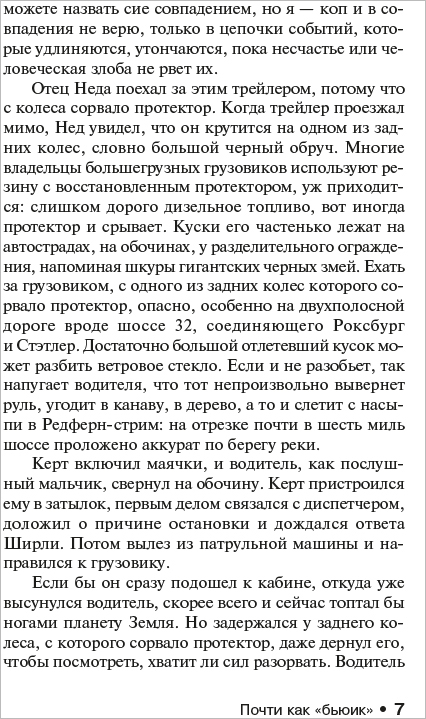 можете назвать сие совпадением, но я — коп и в совпадения не верю, только в цепочки событий, которые удлиняются, утончаются, пока несчастье или человеческая злоба не рвет их.

Отец Неда поехал за этим трейлером, потому что с колеса сорвало протектор. Когда трейлер проезжал мимо, Нед увидел, что он крутится на одном из задних колес, словно большой черный обруч. Многие владельцы большегрузных грузовиков используют резину с восстановленным протектором, уж приходится: слишком дорого дизельное топливо, вот иногда протектор и срывает. Куски его частенько лежат на автострадах, на обочинах, у разделительного ограждения, напоминая шкуры гигантских черных змей. Ехать за грузовиком, с одного из задних колес которого сорвало протектор, опасно, особенно на двухполосной дороге вроде шоссе 32, соединяющего Роксбург и Стэтлер. Достаточно большой отлетевший кусок может разбить ветровое стекло. Если и не разобьет, так напугает водителя, что тот непроизвольно вывернет руль, угодит в канаву, в дерево, а то и слетит с насыпи в Редферн-стрим: на отрезке почти в шесть миль шоссе проложено аккурат по берегу реки.

Керт включил маячки, и водитель, как послушный мальчик, свернул на обочину. Керт пристроился ему в затылок, первым делом связался с диспетчером, доложил о причине остановки и дождался ответа Ширли. Потом вылез из патрульной машины и направился к грузовику.

Если бы он сразу подошел к кабине, откуда уже высунулся водитель, скорее всего и сейчас топтал бы ногами планету Земля. Но задержался у заднего колеса, с которого сорвало протектор, даже дернул его, чтобы посмотреть, хватит ли сил разорвать. Водитель

Почти как «бьюик» • 7